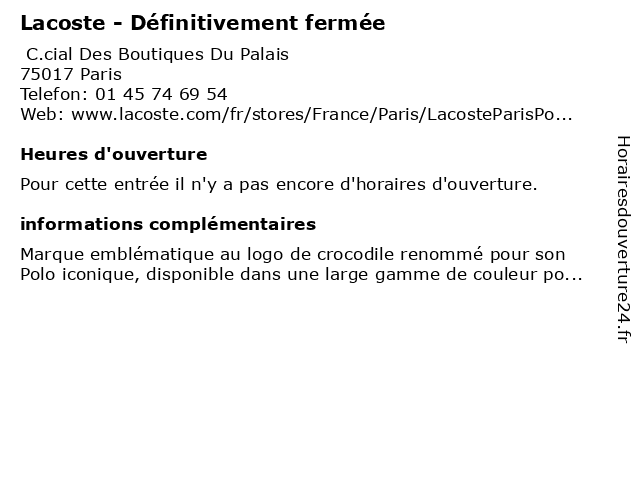 Lacoste - Définitivement fermée

C.cial Des Boutiques Du Palais
75017 Paris
Telefon: 01 45 74 69 54
Web: www.lacoste.com/fr/stores/France/Paris/LacosteParisPo...

Heures d'ouverture

Pour cette entrée il n'y a pas encore d'horaires d'ouverture.

informations complémentaires

Marque emblématique au logo de crocodile renommé pour son Polo iconique, disponible dans une large gamme de couleur po...

Horairesdouverture24.fr